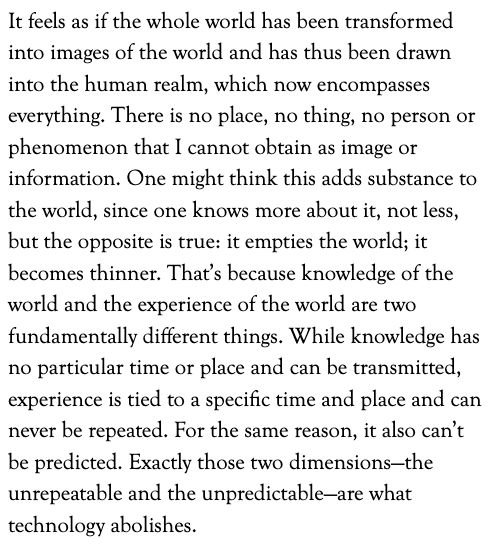 It feels as if the whole world has been transformed into images of the world and has thus been drawn into the human realm, which now encompasses everything. There is no place, no thing, no person or phenomenon that I cannot obtain as image or information. One might think this adds substance to the world, since one knows more about it, not less, but the opposite is true: it empties the world; it becomes thinner. That's because knowledge of the world and the experience of the world are two fundamentally different things. While knowledge has no particular time or place and can be transmitted, experience is tied to a specific time and place and can never be repeated. For the same reason, it also can't be predicted. Exactly those two dimensions—the unrepeatable and the unpredictable—are what technology abolishes.